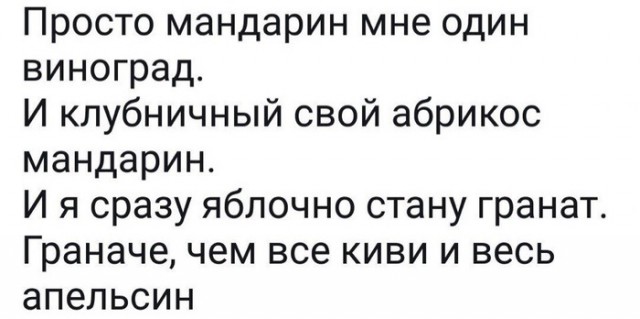 Просто мандарин мне один виноград.
И клубничный свой абрикос мандарин.
И я сразу яблочно стану гранат.
Граначе, чем все киви и весь апельсин